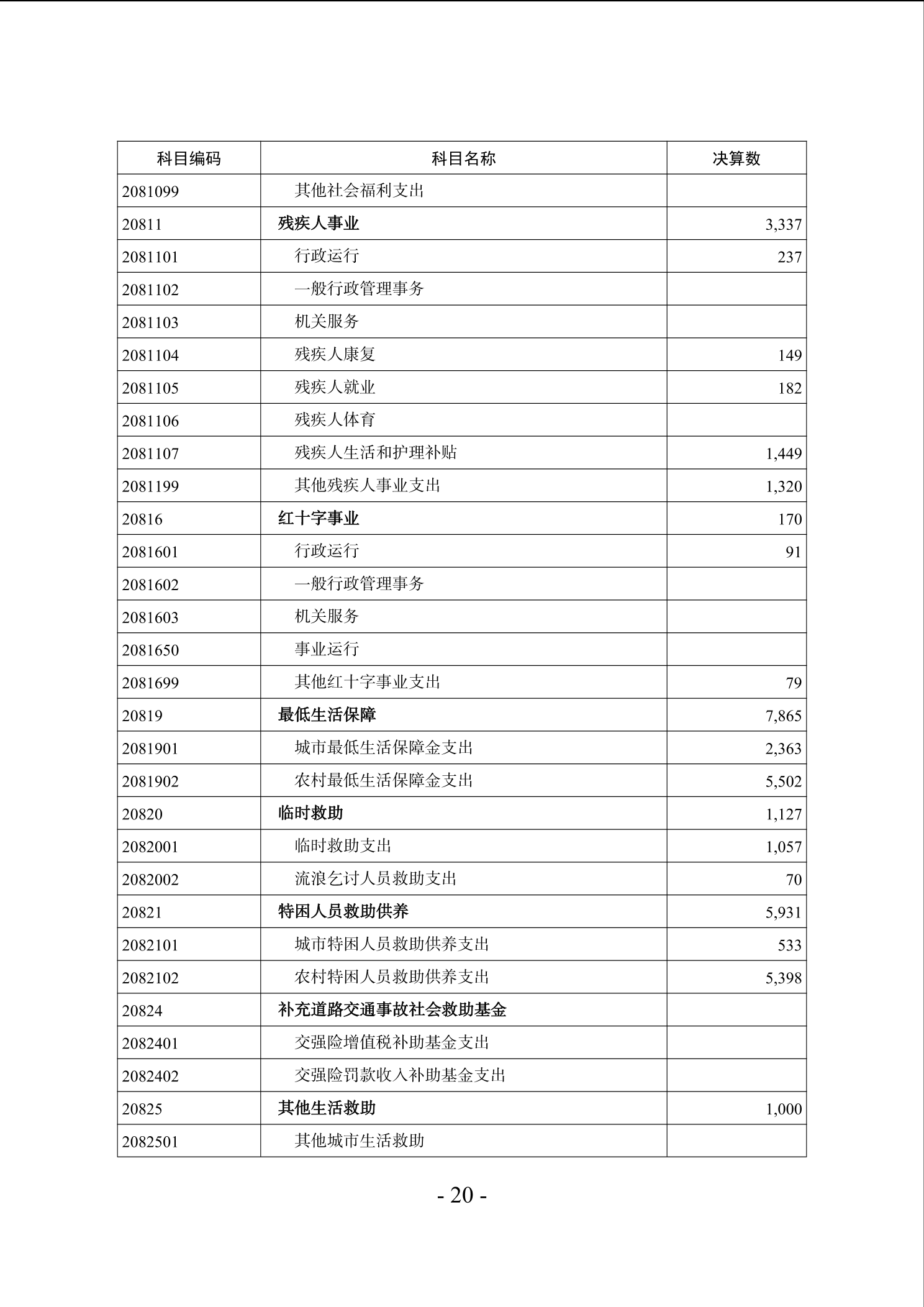 | 科目编码 | 科目名称 | 决算数 |
|---|---|---|
| 2081099 | 其他社会福利支出 | |
| 20811 | 残疾人事业 | 3,337 |
| 2081101 | 行政运行 | 237 |
| 2081102 | 一般行政管理事务 | |
| 2081103 | 机关服务 | |
| 2081104 | 残疾人康复 | 149 |
| 2081105 | 残疾人就业 | 182 |
| 2081106 | 残疾人体育 | |
| 2081107 | 残疾人生活和护理补贴 | 1,449 |
| 2081199 | 其他残疾人事业支出 | 1,320 |
| 20816 | 红十字事业 | 170 |
| 2081601 | 行政运行 | 91 |
| 2081602 | 一般行政管理事务 | |
| 2081603 | 机关服务 | |
| 2081650 | 事业运行 | |
| 2081699 | 其他红十字事业支出 | 79 |
| 20819 | 最低生活保障 | 7,865 |
| 2081901 | 城市最低生活保障金支出 | 2,363 |
| 2081902 | 农村最低生活保障金支出 | 5,502 |
| 20820 | 临时救助 | 1,127 |
| 2082001 | 临时救助支出 | 1,057 |
| 2082002 | 流浪乞讨人员救助支出 | 70 |
| 20821 | 特困人员救助供养 | 5,931 |
| 2082101 | 城市特困人员救助供养支出 | 533 |
| 2082102 | 农村特困人员救助供养支出 | 5,398 |
| 20824 | 补充道路交通事故社会救助基金 | |
| 2082401 | 交强险增值税补助基金支出 | |
| 2082402 | 交强险罚款收入补助基金支出 | |
| 20825 | 其他生活救助 | 1,000 |
| 2082501 | 其他城市生活救助 | |

- 20 -